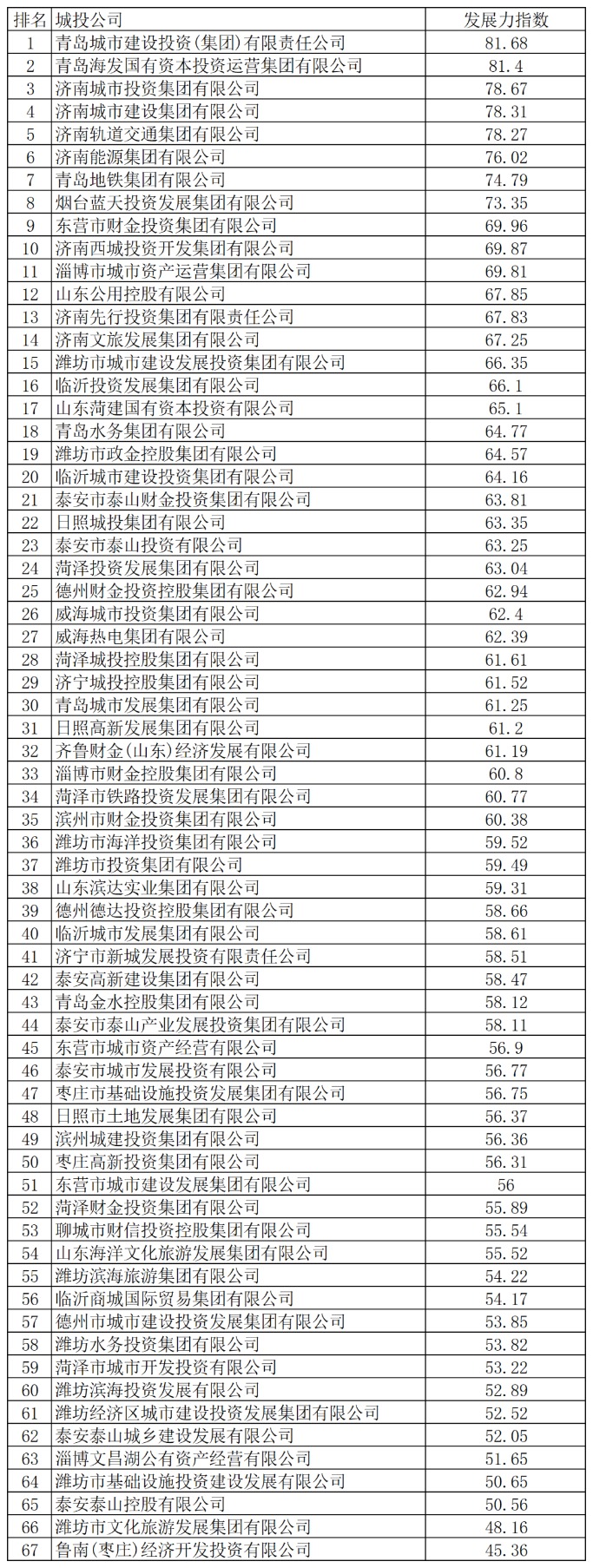 | 排名 | 城投公司 | 发展力指数 |
|---|---|---|
| 1 | 青岛城市建设投资(集团)有限责任公司 | 81.68 |
| 2 | 青岛海发国有资本投资运营集团有限公司 | 81.4 |
| 3 | 济南城市投资集团有限公司 | 78.67 |
| 4 | 济南城市建设集团有限公司 | 78.31 |
| 5 | 济南轨道交通集团有限公司 | 78.27 |
| 6 | 济南能源集团有限公司 | 76.02 |
| 7 | 青岛地铁集团有限公司 | 74.79 |
| 8 | 烟台蓝天投资发展集团有限公司 | 73.35 |
| 9 | 东营市财金投资集团有限公司 | 69.96 |
| 10 | 济南西城投资开发集团有限公司 | 69.87 |
| 11 | 淄博市城市资产运营集团有限公司 | 69.81 |
| 12 | 山东公用控股有限公司 | 67.85 |
| 13 | 济南先行投资集团有限责任公司 | 67.83 |
| 14 | 济南文旅发展集团有限公司 | 67.25 |
| 15 | 潍坊市城市建设发展投资集团有限公司 | 66.35 |
| 16 | 临沂投资发展集团有限公司 | 66.1 |
| 17 | 山东菏建国有资本投资有限公司 | 65.1 |
| 18 | 青岛水务集团有限公司 | 64.77 |
| 19 | 潍坊市政金控股集团有限公司 | 64.57 |
| 20 | 临沂城市建设投资集团有限公司 | 64.16 |
| 21 | 泰安市泰山财金投资集团有限公司 | 63.81 |
| 22 | 日照城投集团有限公司 | 63.35 |
| 23 | 泰安市泰山投资有限公司 | 63.25 |
| 24 | 菏泽投资发展集团有限公司 | 63.04 |
| 25 | 德州财金投资控股集团有限公司 | 62.94 |
| 26 | 威海城市投资集团有限公司 | 62.4 |
| 27 | 威海热电集团有限公司 | 62.39 |
| 28 | 菏泽城投控股集团有限公司 | 61.61 |
| 29 | 济宁城投控股集团有限公司 | 61.52 |
| 30 | 青岛城市发展集团有限公司 | 61.25 |
| 31 | 日照高新发展集团有限公司 | 61.2 |
| 32 | 齐鲁财金(山东)经济发展有限公司 | 61.19 |
| 33 | 淄博市财金控股集团有限公司 | 60.8 |
| 34 | 菏泽市铁路投资发展集团有限公司 | 60.77 |
| 35 | 滨州市财金投资集团有限公司 | 60.38 |
| 36 | 潍坊市海洋投资集团有限公司 | 59.52 |
| 37 | 潍坊市投资集团有限公司 | 59.49 |
| 38 | 山东滨达实业集团有限公司 | 59.31 |
| 39 | 德州德达投资控股集团有限公司 | 58.66 |
| 40 | 临沂城市发展集团有限公司 | 58.61 |
| 41 | 济宁市新城发展投资有限责任公司 | 58.51 |
| 42 | 泰安高新建设集团有限公司 | 58.47 |
| 43 | 青岛金水控股集团有限公司 | 58.12 |
| 44 | 泰安市泰山产业发展投资集团有限公司 | 58.11 |
| 45 | 东营市城市资产经营有限公司 | 56.9 |
| 46 | 泰安市城市发展投资有限公司 | 56.77 |
| 47 | 枣庄市基础设施投资发展集团有限公司 | 56.75 |
| 48 | 日照市土地发展集团有限公司 | 56.37 |
| 49 | 滨州城建投资集团有限公司 | 56.36 |
| 50 | 枣庄高新投资集团有限公司 | 56.31 |
| 51 | 东营市城市建设发展集团有限公司 | 56 |
| 52 | 菏泽财金投资集团有限公司 | 55.89 |
| 53 | 聊城市财信投资控股集团有限公司 | 55.54 |
| 54 | 山东海洋文化旅游发展集团有限公司 | 55.52 |
| 55 | 潍坊滨海旅游集团有限公司 | 54.22 |
| 56 | 临沂商城国际贸易集团有限公司 | 54.17 |
| 57 | 德州市城市建设投资发展集团有限公司 | 53.85 |
| 58 | 潍坊水务投资集团有限公司 | 53.82 |
| 59 | 菏泽市城市开发投资有限公司 | 53.22 |
| 60 | 潍坊滨海投资发展有限公司 | 52.89 |
| 61 | 潍坊经济区城市建设投资发展集团有限公司 | 52.52 |
| 62 | 泰安泰山城乡建设发展有限公司 | 52.05 |
| 63 | 淄博文昌湖公有资产经营有限公司 | 51.65 |
| 64 | 潍坊市基础设施投资建设发展有限公司 | 50.65 |
| 65 | 泰安泰山控股有限公司 | 50.56 |
| 66 | 潍坊市文化旅游发展集团有限公司 | 48.16 |
| 67 | 鲁南(枣庄)经济开发投资有限公司 | 45.36 |